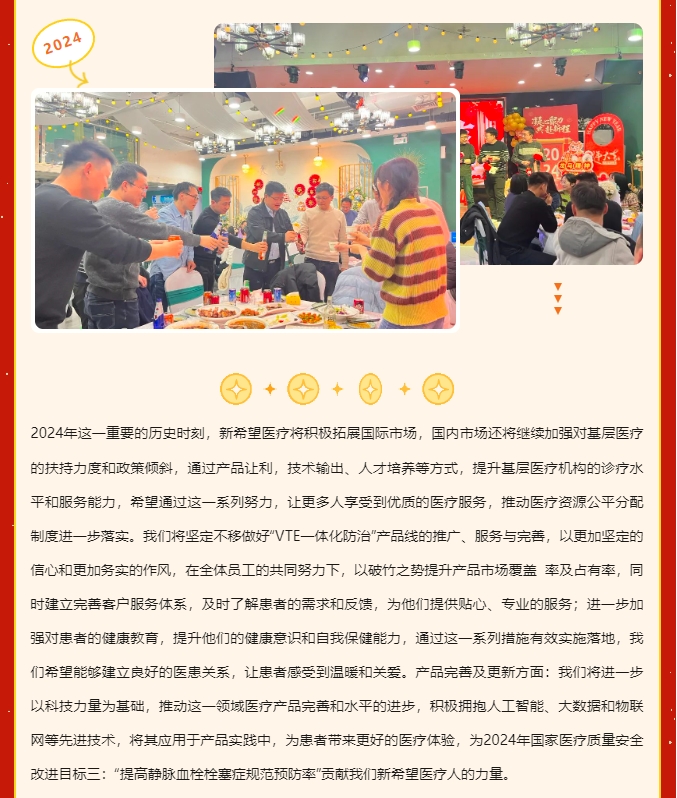 2024

2024年这一重要的历史时刻，新希望医疗将积极拓展国际市场，国内市场还将继续加强对基层医疗的扶持力度和政策倾斜，通过产品让利，技术输出、人才培养等方式，提升基层医疗机构的诊疗水平和服务能力，希望通过这一系列努力，让更多人享受到优质的医疗服务，推动医疗资源公平分配制度进一步落实。我们将坚定不移做好“VTE一体化防治”产品线的推广、服务与完善，以更加坚定的信心和更加务实的作风，在全体员工的共同努力下，以破竹之势提升产品市场覆盖 率及占有率，同时建立完善客户服务体系，及时了解患者的需求和反馈，为他们提供贴心、专业的服务；进一步加强对患者的健康教育，提升他们的健康意识和自我保健能力，通过这一系列措施有效实施落地，我们希望能够建立良好的医患关系，让患者感受到温暖和关爱。产品完善及更新方面：我们将进一步以科技力量为基础，推动这一领域医疗产品完善和水平的进步，积极拥抱人工智能、大数据和物联网等先进技术，将其应用于产品实践中，为患者带来更好的医疗体验，为2024年国家医疗质量安全改进目标三：“提高静脉血栓栓塞症规范预防率”贡献我们新希望医疗人的力量。